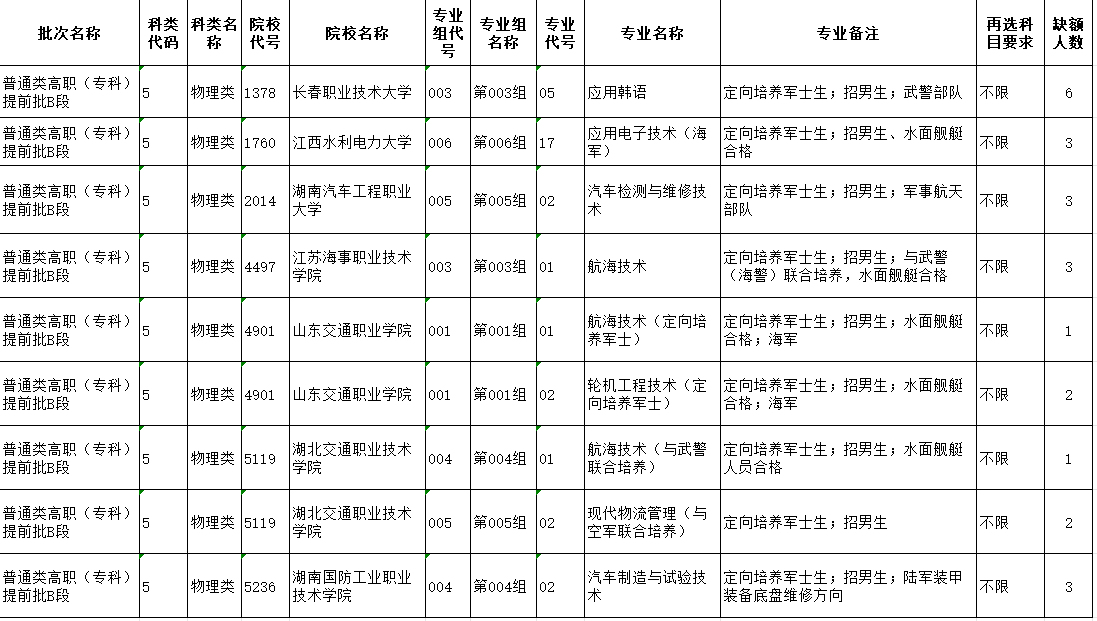 | 批次名称 | 科类代码 | 科类名称 | 院校代号 | 院校名称 | 专业组代号 | 专业组名称 | 专业代号 | 专业名称 | 专业备注 | 再选科目要求 | 缺额人数 |
|---|---|---|---|---|---|---|---|---|---|---|---|
| 普通类高职（专科）提前批B段 | 5 | 物理类 | 1378 | 长春职业技术大学 | 003 | 第003组 | 05 | 应用韩语 | 定向培养军士生；招男生；武警部队 | 不限 | 6 |
| 普通类高职（专科）提前批B段 | 5 | 物理类 | 1760 | 江西水利电力大学 | 006 | 第006组 | 17 | 应用电子技术（海军） | 定向培养军士生；招男生、水面舰艇合格 | 不限 | 3 |
| 普通类高职（专科）提前批B段 | 5 | 物理类 | 2014 | 湖南汽车工程职业大学 | 005 | 第005组 | 02 | 汽车检测与维修技术 | 定向培养军士生；招男生；军事航天部队 | 不限 | 3 |
| 普通类高职（专科）提前批B段 | 5 | 物理类 | 4497 | 江苏海事职业技术学院 | 003 | 第003组 | 01 | 航海技术 | 定向培养军士生；招男生；与武警（海警）联合培养，水面舰艇合格 | 不限 | 3 |
| 普通类高职（专科）提前批B段 | 5 | 物理类 | 4901 | 山东交通职业学院 | 001 | 第001组 | 01 | 航海技术（定向培养军士） | 定向培养军士生；招男生；水面舰艇合格；海军 | 不限 | 1 |
| 普通类高职（专科）提前批B段 | 5 | 物理类 | 4901 | 山东交通职业学院 | 001 | 第001组 | 02 | 轮机工程技术（定向培养军士） | 定向培养军士生；招男生；水面舰艇合格；海军 | 不限 | 2 |
| 普通类高职（专科）提前批B段 | 5 | 物理类 | 5119 | 湖北交通职业技术学院 | 004 | 第004组 | 01 | 航海技术（与武警联合培养） | 定向培养军士生；招男生；水面舰艇人员合格 | 不限 | 1 |
| 普通类高职（专科）提前批B段 | 5 | 物理类 | 5119 | 湖北交通职业技术学院 | 005 | 第005组 | 02 | 现代物流管理（与空军联合培养） | 定向培养军士生；招男生 | 不限 | 2 |
| 普通类高职（专科）提前批B段 | 5 | 物理类 | 5236 | 湖南国防工业职业技术学院 | 004 | 第004组 | 02 | 汽车制造与试验技术 | 定向培养军士生；招男生；陆军装甲装备底盘维修方向 | 不限 | 3 |